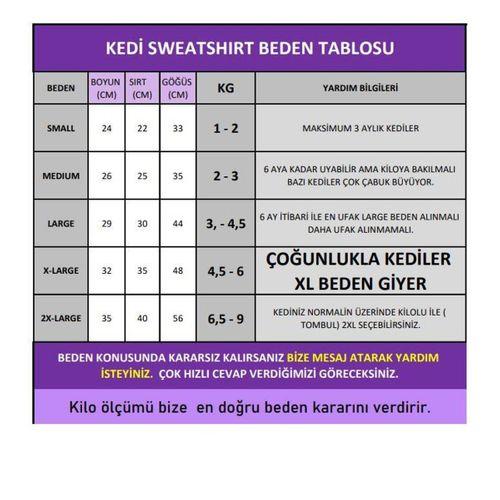 KEDİ SWEATSHIRT BEDEN TABLOSU

| BEDEN | BOYUN (CM) | SIRT (CM) | GÖĞÜS (CM) | KG | YARDIM BİLGİLERİ |
|---|---|---|---|---|---|
| SMALL | 24 | 22 | 33 | 1 - 2 | MAKSİMUM 3 AYLIK KEDİLER |
| MEDIUM | 26 | 25 | 35 | 2 - 3 | 6 AYA KADAR UYABİLİR AMA KİLOYA BAKILMALI BAZI KEDİLER ÇOK ÇABUK BÜYÜYOR. |
| LARGE | 29 | 30 | 44 | 3, - 4,5 | 6 AY İTİBARİ İLE EN UFAK LARGE BEDEN ALINMALI DAHA UFAK ALINMAMALI. |
| X-LARGE | 32 | 35 | 48 | 4,5 - 6 | ÇOĞUNLUKLA KEDİLER XL BEDEN GİYER |
| 2X-LARGE | 35 | 40 | 56 | 6,5 - 9 | KEDİNİZ NORMALİN ÜZERİNDE KİLOLU İLE ( TOMBUL) 2XL SEÇEBİLİRSİNİZ. |

BEDEN KONUSUNDA KARARSIZ KALIRSANIZ BİZE MESAJ ATARAK YARDIM İSTEYİNİZ. ÇOK HIZLI CEVAP VERDİĞİMİZİ GÖRECEKSİNİZ.

Kilo ölçümü bize en doğru beden kararını verdirir.